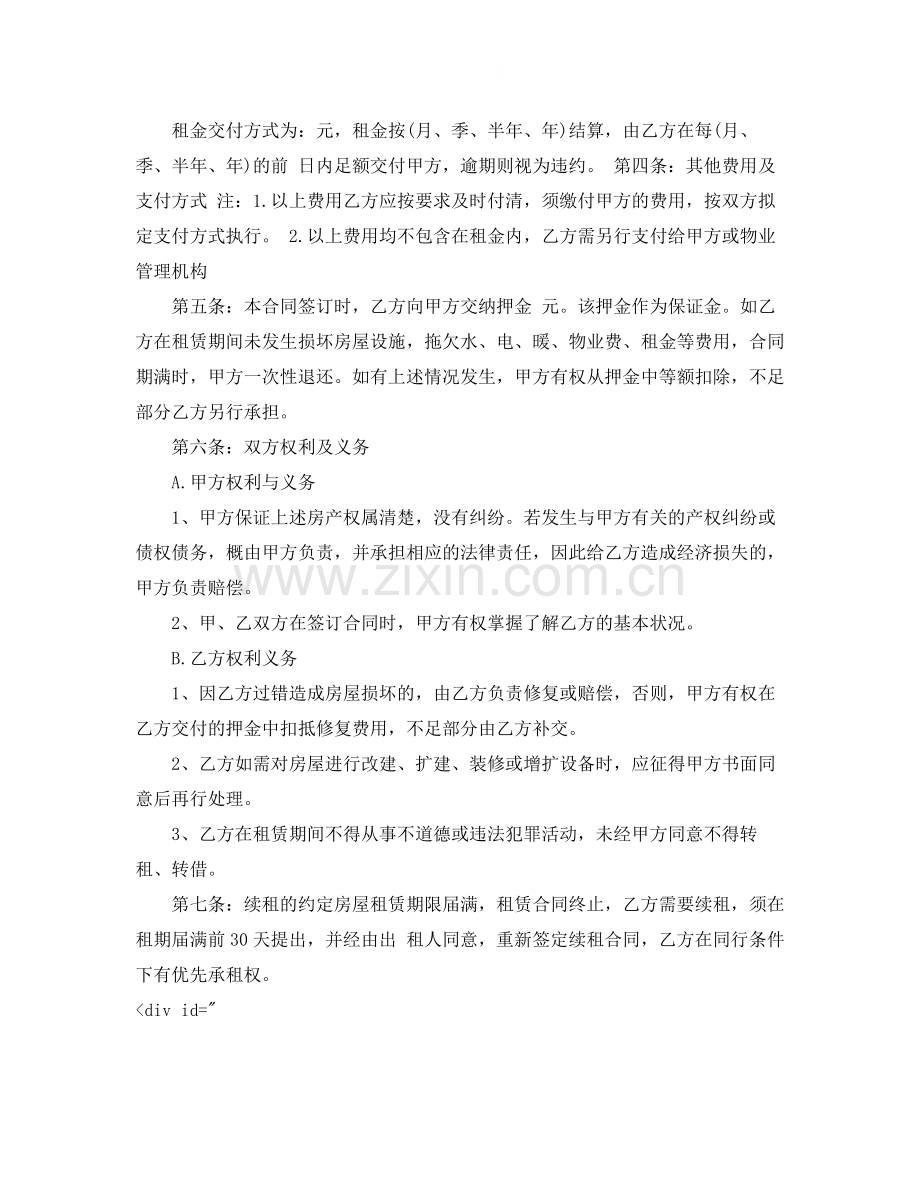 租金交付方式为：元，租金按(月、季、半年、年)结算，由乙方在每(月、季、半年、年)的前 日内足额交付甲方，逾期则视为违约。 第四条：其他费用及支付方式 注：1.以上费用乙方应按要求及时付清，须缴付甲方的费用，按双方拟定支付方式执行。 2.以上费用均不包含在租金内，乙方需另行支付给甲方或物业管理机构

第五条：本合同签订时，乙方向甲方交纳押金 元。该押金作为保证金。如乙方在租赁期间未发生损坏房屋设施，拖欠水、电、暖、物业费、租金等费用，合同期满时，甲方一次性退还。如有上述情况发生，甲方有权从押金中等额扣除，不足部分乙方另行承担。

第六条：双方权利及义务

A.甲方权利与义务

1、甲方保证上述房产权属清楚，没有纠纷。若发生与甲方有关的产权纠纷或债权债务，概由甲方负责，并承担相应的法律责任，因此给乙方造成经济损失的，甲方负责赔偿。

2、甲、乙双方在签订合同时，甲方有权掌握了解乙方的基本状况。

B.乙方权利义务

1、因乙方过错造成房屋损坏的，由乙方负责修复或赔偿，否则，甲方有权在乙方交付的押金中扣抵修复费用，不足部分由乙方补交。

2、乙方如需对房屋进行改建、扩建、装修或增扩设备时，应征得甲方书面同意后再行处理。

3、乙方在租赁期间不得从事不道德或违法犯罪活动，未经甲方同意不得转租、转借。

第七条：续租的约定房屋租赁期限届满，租赁合同终止，乙方需要续租，须在租期届满前30天提出，并经由出 租人同意，重新签定续租合同，乙方在同行条件下有优先承租权。

<div id="

www.zixin.com.cn